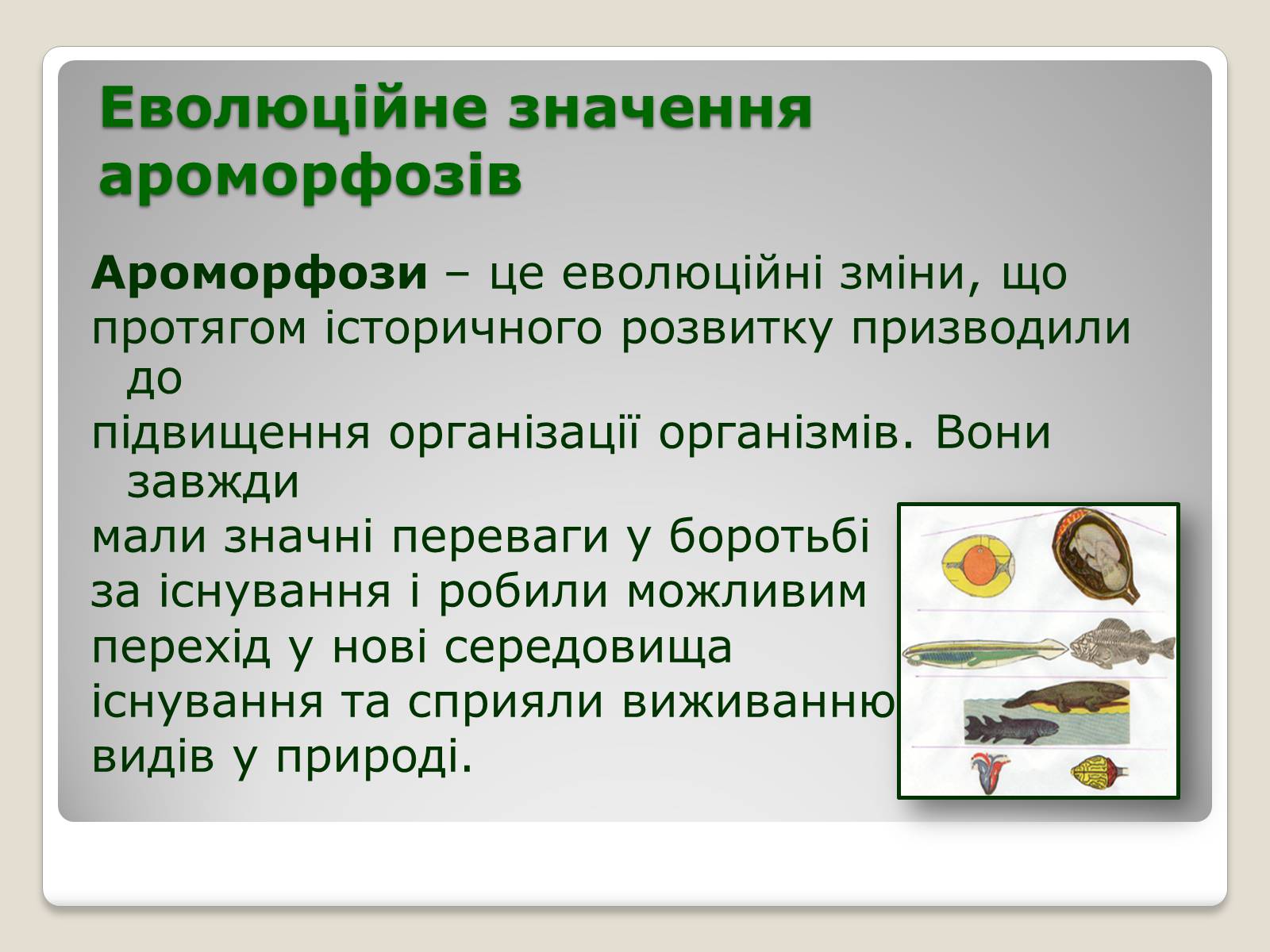 Еволюційне значення ароморфозів

Ароморфози – це еволюційні зміни, що протягом історичного розвитку призводили до підвищення організації організмів. Вони завжди мали значні переваги у боротьбі за існування і робили можливим перехід у нові середовища існування та сприяли виживанню видів у природі.